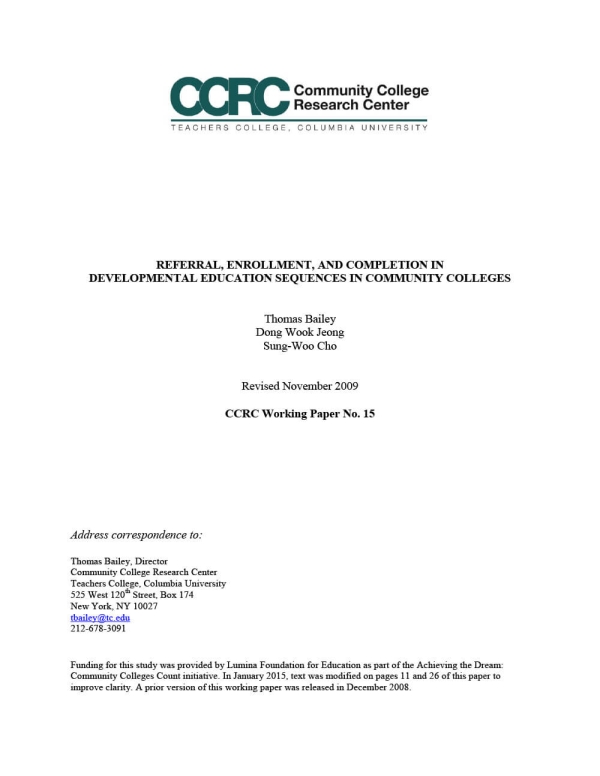 CCRC Community College Research Center

TEACHERS COLLEGE, COLUMBIA UNIVERSITY

REFERRAL, ENROLLMENT, AND COMPLETION IN DEVELOPMENTAL EDUCATION SEQUENCES IN COMMUNITY COLLEGES

Thomas Bailey
Dong Wook Jeong
Sung-Woo Cho

Revised November 2009

CCRC Working Paper No. 15

Address correspondence to:

Thomas Bailey, Director
Community College Research Center
Teachers College, Columbia University
525 West 120$^{th}$ Street, Box 174
New York, NY 10027
tbailey@tc.edu
212-678-3091

Funding for this study was provided by Lumina Foundation for Education as part of the Achieving the Dream: Community Colleges Count initiative. In January 2015, text was modified on pages 11 and 26 of this paper to improve clarity. A prior version of this working paper was released in December 2008.